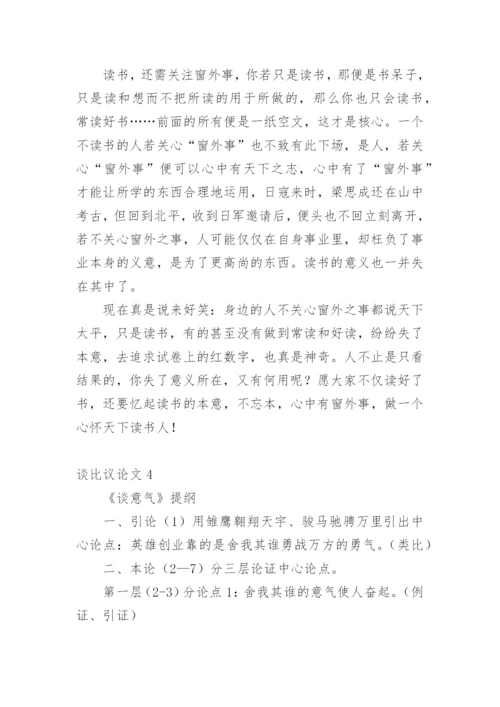 读书，还需关注窗外事，你若只是读书，那便是书呆子，只是读和想而不把所读的用于所做的，那么你也只会读书，常读好书……前面的所有便是一纸空文，这才是核心。一个不读书的人若关心“窗外事”也不致有此下场，是人，若关心“窗外事”便可以心中有天下之志，心中有了“窗外事”才能让所学的东西合理地运用，日寇来时，梁思成还在山中考古，但回到北平，收到日军邀请后，便头也不回立刻离开，若不关心窗外之事，人可能仅仅在自身事业里，却枉负了事业本身的义意，是为了更高尚的东西。读书的意义也一并失在其中了。

现在真是说来好笑：身边的人不关心窗外之事都说天下太平，只是读书，有的甚至没有做到常读和好读，纷纷失了本意，去追求试卷上的红数字，也真是神奇。人不止是只看结果的，你失了意义所在，又有何用呢？愿大家不仅读好了书，还要忆起读书的本意，不忘本，心中有窗外事，做一个心怀天下读书人！

谈比议论文 4

《谈意气》提纲

一、引论（1）用雏鹰翱翔天宇、骏马驰骋万里引出中心论点：英雄创业靠的是舍我其谁勇战万方的勇气。（类比）

二、本论（2—7）分三层论证中心论点。

第一层（2-3）分论点 1：舍我其谁的意气使人奋起。（例证、引证）